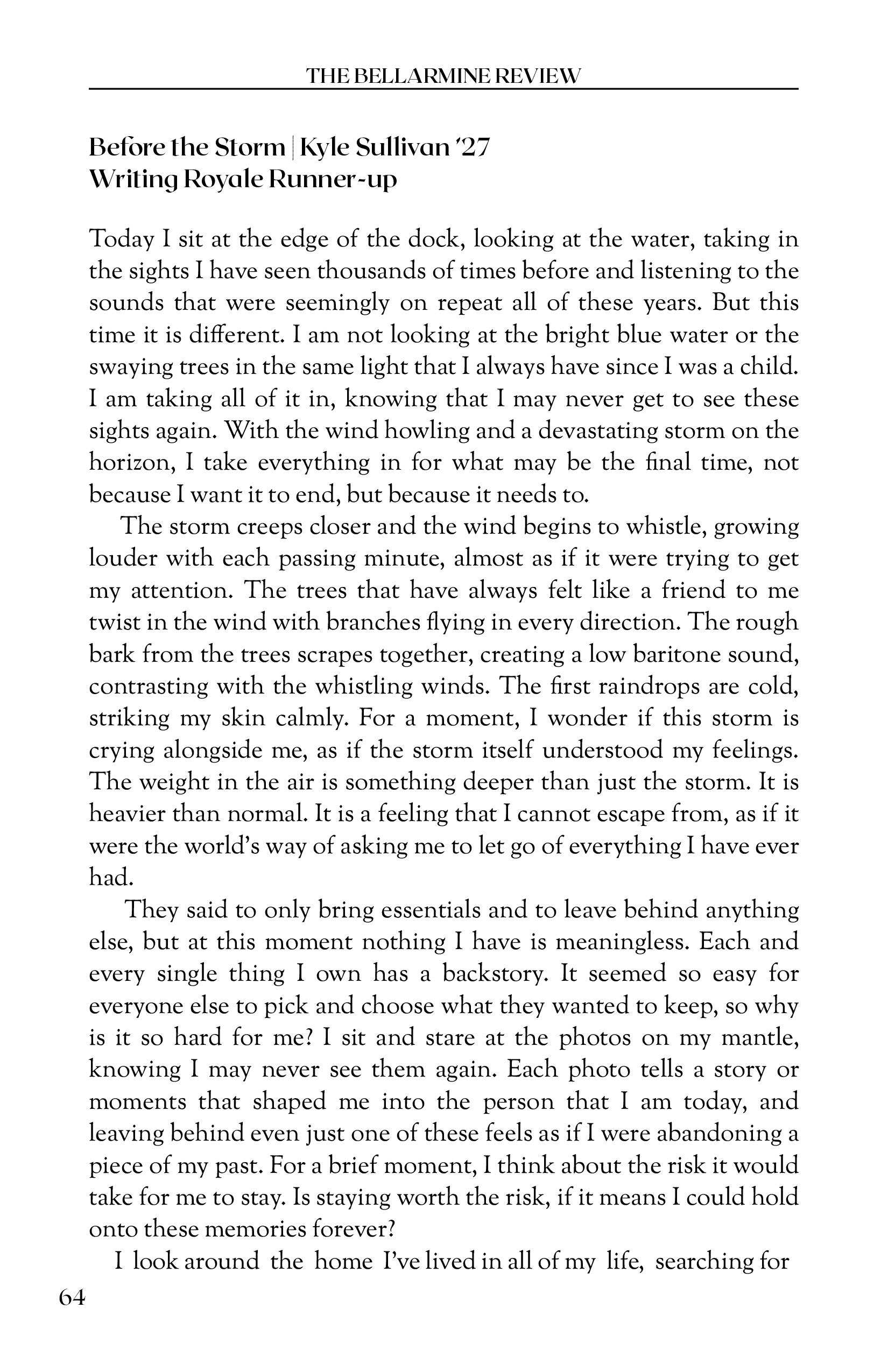 THE BELLARMINE REVIEW

Before the Storm | Kyle Sullivan '27
Writing Royale Runner-up

Today I sit at the edge of the dock, looking at the water, taking in the sights I have seen thousands of times before and listening to the sounds that were seemingly on repeat all of these years. But this time it is different. I am not looking at the bright blue water or the swaying trees in the same light that I always have since I was a child. I am taking all of it in, knowing that I may never get to see these sights again. With the wind howling and a devastating storm on the horizon, I take everything in for what may be the final time, not because I want it to end, but because it needs to.

The storm creeps closer and the wind begins to whistle, growing louder with each passing minute, almost as if it were trying to get my attention. The trees that have always felt like a friend to me twist in the wind with branches flying in every direction. The rough bark from the trees scrapes together, creating a low baritone sound, contrasting with the whistling winds. The first raindrops are cold, striking my skin calmly. For a moment, I wonder if this storm is crying alongside me, as if the storm itself understood my feelings. The weight in the air is something deeper than just the storm. It is heavier than normal. It is a feeling that I cannot escape from, as if it were the world's way of asking me to let go of everything I have ever had.

They said to only bring essentials and to leave behind anything else, but at this moment nothing I have is meaningless. Each and every single thing I own has a backstory. It seemed so easy for everyone else to pick and choose what they wanted to keep, so why is it so hard for me? I sit and stare at the photos on my mantle, knowing I may never see them again. Each photo tells a story or moments that shaped me into the person that I am today, and leaving behind even just one of these feels as if I were abandoning a piece of my past. For a brief moment, I think about the risk it would take for me to stay. Is staying worth the risk, if it means I could hold onto these memories forever?

I look around the home I've lived in all of my life, searching for

64